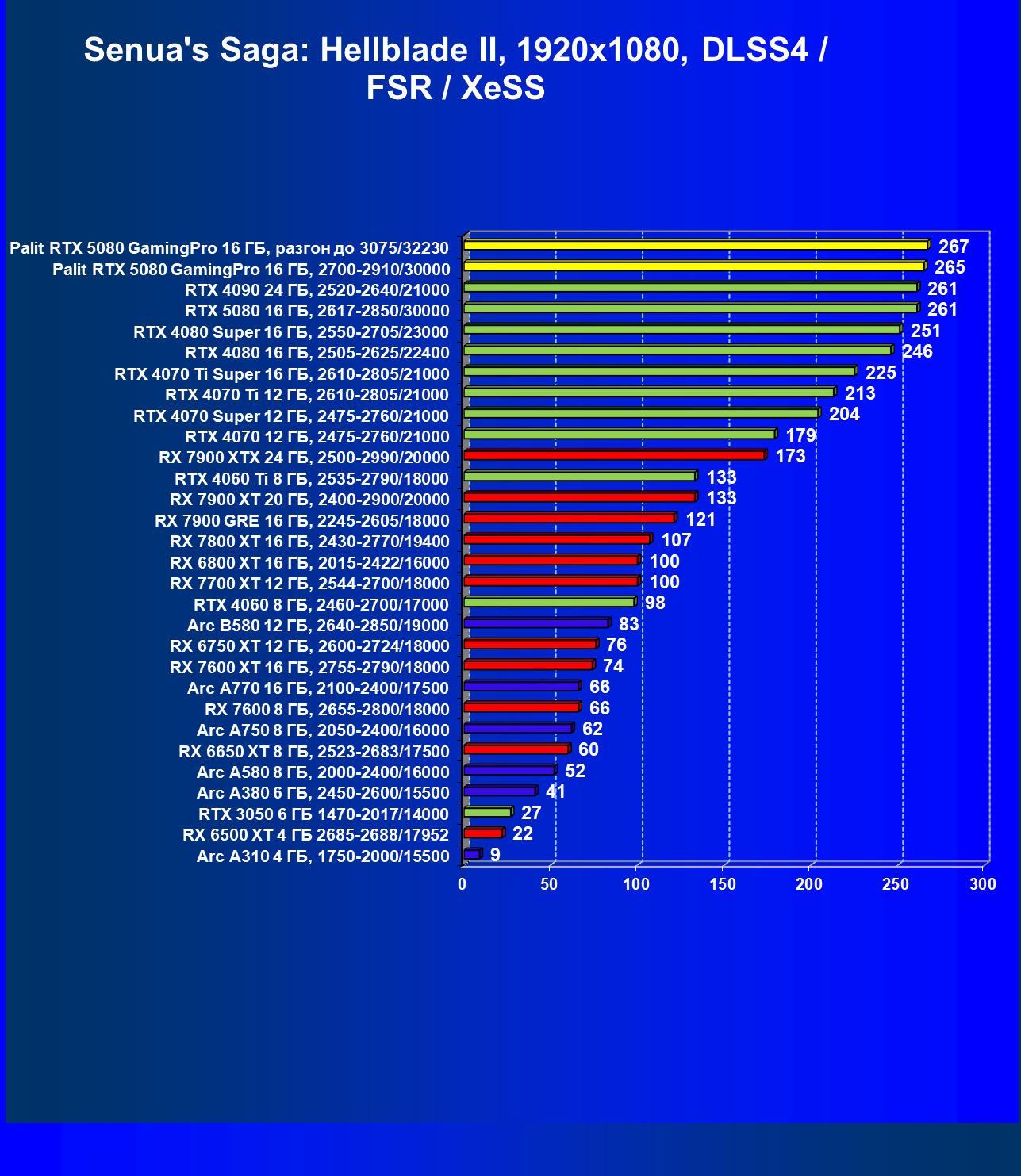 Senua's Saga: Hellblade II, 1920x1080, DLSS4 / FSR / XeSS

Palit RTX 5080 GamingPro 16 ГБ, разгон до 3075/32230 267
Palit RTX 5080 GamingPro 16 ГБ, 2700-2910/30000 265
RTX 4090 24 ГБ, 2520-2640/21000 261
RTX 5080 16 ГБ, 2617-2850/30000 261
RTX 4080 Super 16 ГБ, 2550-2705/23000 251
RTX 4080 16 ГБ, 2505-2625/22400 246
RTX 4070 Ti Super 16 ГБ, 2610-2805/21000 225
RTX 4070 Ti 12 ГБ, 2610-2805/21000 213
RTX 4070 Super 12 ГБ, 2475-2760/21000 204
RTX 4070 12 ГБ, 2475-2760/21000 179
RX 7900 XTX 24 ГБ, 2500-2990/20000 173
RTX 4060 Ti 8 ГБ, 2535-2790/18000 133
RX 7900 XT 20 ГБ, 2400-2900/20000 133
RX 7900 GRE 16 ГБ, 2245-2605/18000 121
RX 7800 XT 16 ГБ, 2430-2770/19400 107
RX 6800 XT 16 ГБ, 2015-2422/16000 100
RX 7700 XT 12 ГБ, 2544-2700/18000 100
RTX 4060 8 ГБ, 2460-2700/17000 98
Arc B580 12 ГБ, 2640-2850/19000 83
RX 6750 XT 12 ГБ, 2600-2724/18000 76
RX 7600 XT 16 ГБ, 2755-2790/18000 74
Arc A770 16 ГБ, 2100-2400/17500 66
RX 7600 8 ГБ, 2655-2800/18000 66
Arc A750 8 ГБ, 2050-2400/16000 62
RX 6650 XT 8 ГБ, 2523-2683/17500 60
Arc A580 8 ГБ, 2000-2400/16000 52
Arc A380 6 ГБ, 2450-2600/15500 41
RTX 3050 6 ГБ 1470-2017/14000 27
RX 6500 XT 4 ГБ 2685-2688/17952 22
Arc A310 4 ГБ, 1750-2000/15500 9

0 50 100 150 200 250 300